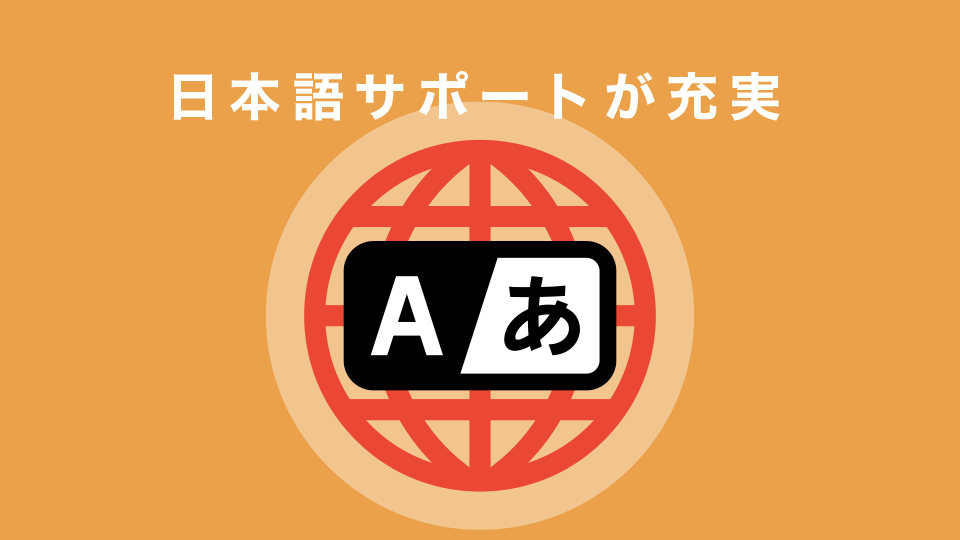 日本語サポートが充実

A あ